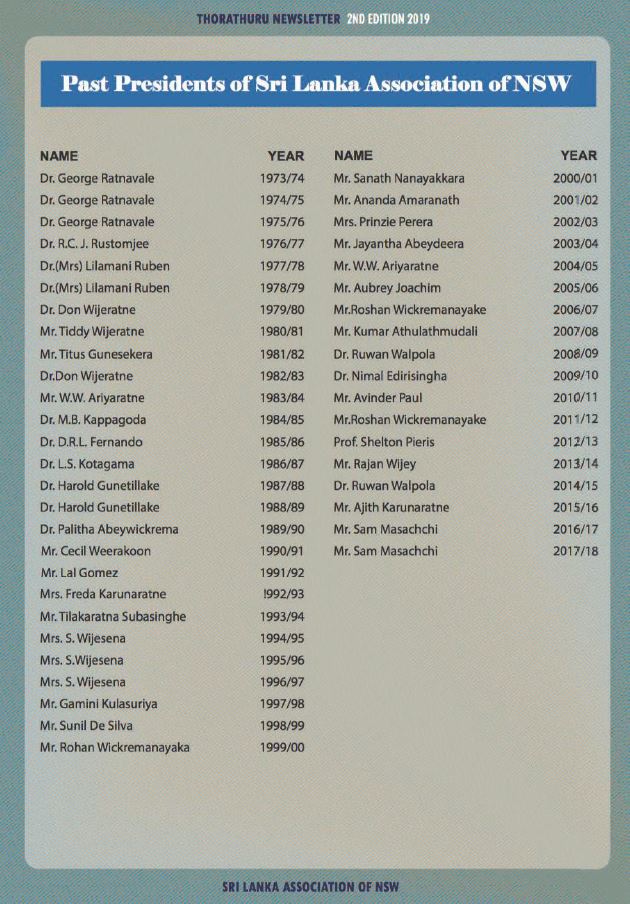 THORATHURU NEWSLETTER 2ND EDITION 2019

Past Presidents of Sri Lanka Association of NSW

| NAME | YEAR |
|---|---|
| Dr. George Ratnavale | 1973/74 |
| Dr. George Ratnavale | 1974/75 |
| Dr. George Ratnavale | 1975/76 |
| Dr. R.C. J. Rustomjee | 1976/77 |
| Dr.(Mrs) Lilamani Ruben | 1977/78 |
| Dr.(Mrs) Lilamani Ruben | 1978/79 |
| Dr. Don Wijeratne | 1979/80 |
| Mr. Tiddy Wijeratne | 1980/81 |
| Mr. Titus Gunesekera | 1981/82 |
| Dr.Don Wijeratne | 1982/83 |
| Mr. W.W. Ariyaratne | 1983/84 |
| Dr. M.B. Kappagoda | 1984/85 |
| Dr. D.R.L. Fernando | 1985/86 |
| Dr. L.S. Kotagama | 1986/87 |
| Dr. Harold Gunetillake | 1987/88 |
| Dr. Harold Gunetillake | 1988/89 |
| Dr. Palitha Abeywickrema | 1989/90 |
| Mr. Cecil Weerakoon | 1990/91 |
| Mr. Lal Gomez | 1991/92 |
| Mrs. Freda Karunaratne | !992/93 |
| Mr. Tilakaratna Subasinghe | 1993/94 |
| Mrs. S. Wijesena | 1994/95 |
| Mrs. S.Wijesena | 1995/96 |
| Mrs. S. Wijesena | 1996/97 |
| Mr. Gamini Kulasuriya | 1997/98 |
| Mr. Sunil De Silva | 1998/99 |
| Mr. Rohan Wickremanayaka | 1999/00 |

| NAME | YEAR |
|---|---|
| Mr. Sanath Nanayakkara | 2000/01 |
| Mr. Ananda Amaranath | 2001/02 |
| Mrs. Prinzie Perera | 2002/03 |
| Mr. Jayantha Abeydeera | 2003/04 |
| Mr. W.W. Ariyaratne | 2004/05 |
| Mr. Aubrey Joachim | 2005/06 |
| Mr.Roshan Wickremanayake | 2006/07 |
| Mr. Kumar Athulathmudali | 2007/08 |
| Dr. Ruwan Walpola | 2008/09 |
| Dr. Nimal Edirisingha | 2009/10 |
| Mr. Avinder Paul | 2010/11 |
| Mr.Roshan Wickremanayake | 2011/12 |
| Prof. Shelton Pieris | 2012/13 |
| Mr. Rajan Wijey | 2013/14 |
| Dr. Ruwan Walpola | 2014/15 |
| Mr. Ajith Karunaratne | 2015/16 |
| Mr. Sam Masachchi | 2016/17 |
| Mr. Sam Masachchi | 2017/18 |

SRI LANKA ASSOCIATION OF NSW